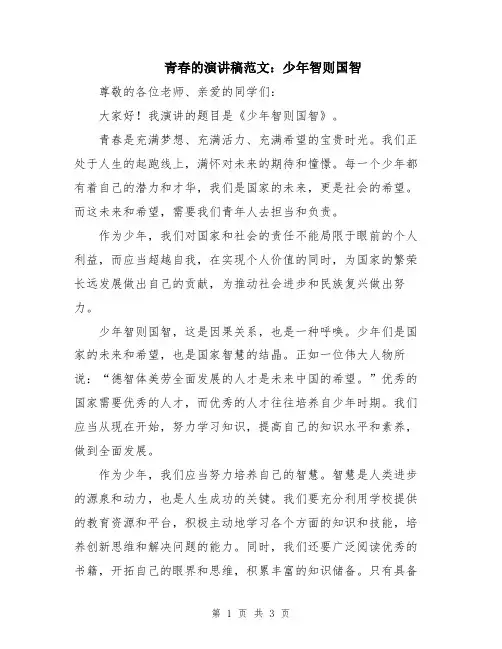 青春的演讲稿范文：少年智则国智

尊敬的各位老师、亲爱的同学们：

大家好！我演讲的题目是《少年智则国智》。

青春是充满梦想、充满活力、充满希望的宝贵时光。我们正处于人生的起跑线上，满怀对未来的期待和憧憬。每一个少年都有着自己的潜力和才华，我们是国家的未来，更是社会的希望。而这未来和希望，需要我们青年人去担当和负责。

作为少年，我们对国家和社会的责任不能局限于眼前的个人利益，而应当超越自我，在实现个人价值的同时，为国家的繁荣长远发展做出自己的贡献，为推动社会进步和民族复兴做出努力。

少年智则国智，这是因果关系，也是一种呼唤。少年们是国家的未来和希望，也是国家智慧的结晶。正如一位伟大人物所说：“德智体美劳全面发展的人才是未来中国的希望。”优秀的国家需要优秀的人才，而优秀的人才往往培养自少年时期。我们应当从现在开始，努力学习知识，提高自己的知识水平和素养，做到全面发展。

作为少年，我们应当努力培养自己的智慧。智慧是人类进步的源泉和动力，也是人生成功的关键。我们要充分利用学校提供的教育资源和平台，积极主动地学习各个方面的知识和技能，培养创新思维和解决问题的能力。同时，我们还要广泛阅读优秀的书籍，开拓自己的眼界和思维，积累丰富的知识储备。只有具备

第 1 页 共 3 页